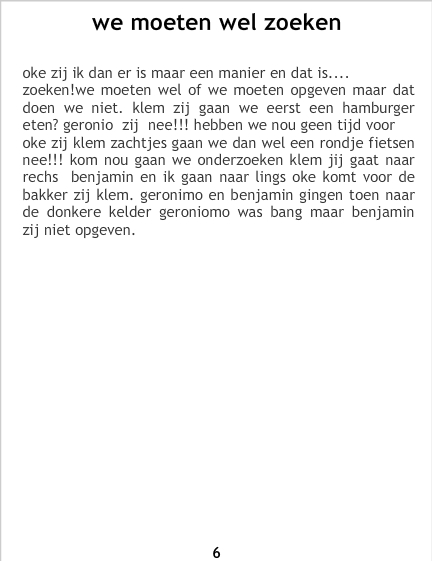 we moeten wel zoeken

oke zij ik dan er is maar een manier en dat is.... zoeken!we moeten wel of we moeten opgeven maar dat doen we niet. klem zij gaan we eerst een hamburger eten? geronio zij nee!!! hebben we nou geen tijd voor oke zij klem zachtjes gaan we dan wel een rondje fietsen nee!!! kom nou gaan we onderzoeken klem jij gaat naar rechs benjamin en ik gaan naar lings oke komt voor de bakker zij klem. geronimo en benjamin gingen toen naar de donkere kelder geroniomo was bang maar benjamin zij niet opgeven.

6